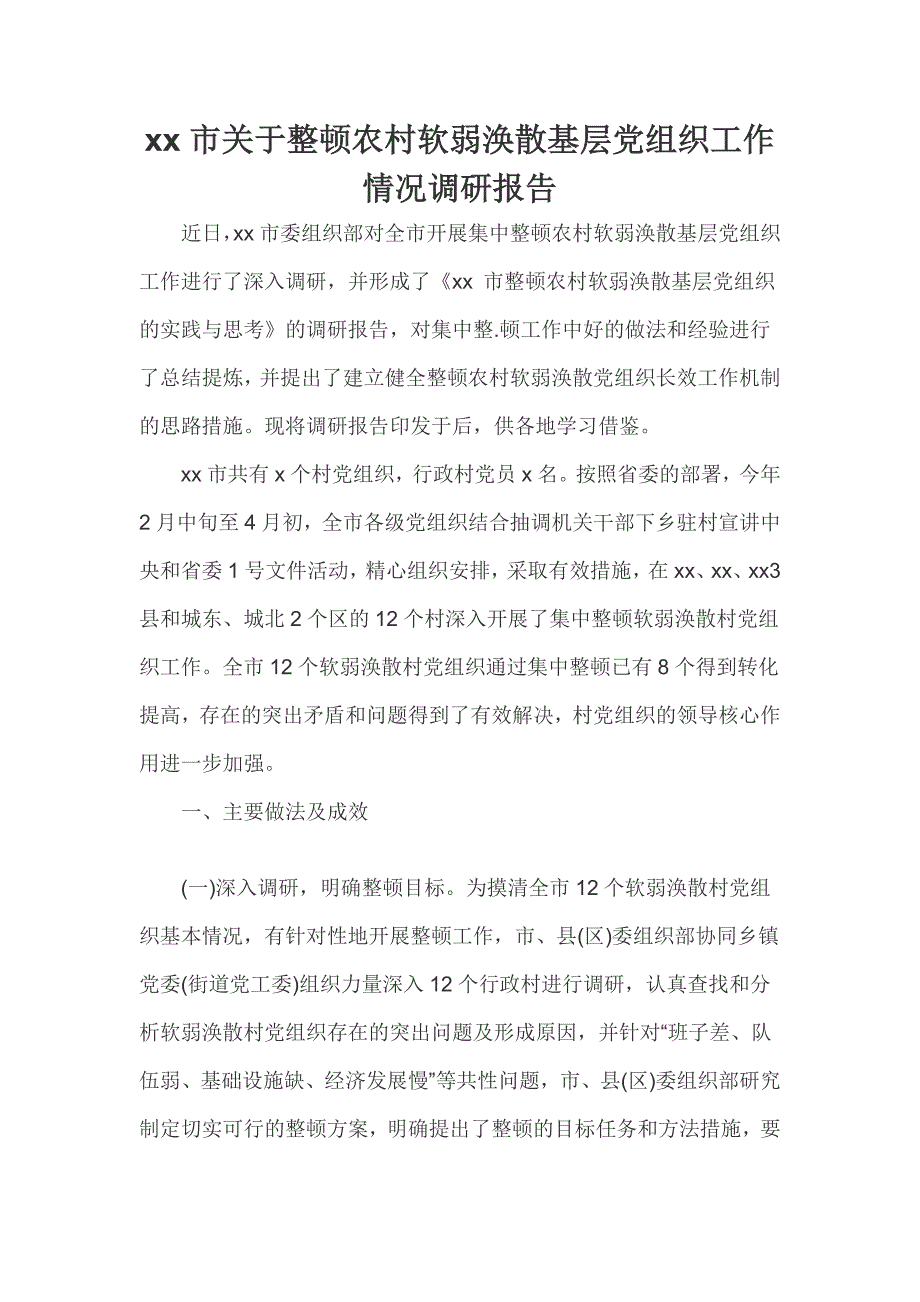 xx 市关于整顿农村软弱涣散基层党组织工作情况调研报告

近日，xx 市委组织部对全市开展集中整顿农村软弱涣散基层党组织工作进行了深入调研，并形成了《xx 市整顿农村软弱涣散基层党组织的实践与思考》的调研报告，对集中整.顿工作中好的做法和经验进行了总结提炼，并提出了建立健全整顿农村软弱涣散党组织长效工作机制的思路措施。现将调研报告印发于后，供各地学习借鉴。

xx 市共有 x 个村党组织，行政村党员 x 名。按照省委的部署，今年 2 月中旬至 4 月初，全市各级党组织结合抽调机关干部下乡驻村宣讲中央和省委 1 号文件活动，精心组织安排，采取有效措施，在 xx、xx、xx3 县和城东、城北 2 个区的 12 个村深入开展了集中整顿软弱涣散村党组织工作。全市 12 个软弱涣散村党组织通过集中整顿已有 8 个得到转化提高，存在的突出矛盾和问题得到了有效解决，村党组织的领导核心作用进一步加强。

一、主要做法及成效

(一)深入调研，明确整顿目标。为摸清全市 12 个软弱涣散村党组织基本情况，有针对性地开展整顿工作，市、县(区)委组织部协同乡镇党委(街道党工委)组织力量深入 12 个行政村进行调研，认真查找和分析软弱涣散村党组织存在的突出问题及形成原因，并针对“班子差、队伍弱、基础设施缺、经济发展慢”等共性问题，市、县(区)委组织部研究制定切实可行的整顿方案，明确提出了整顿的目标任务和方法措施，要